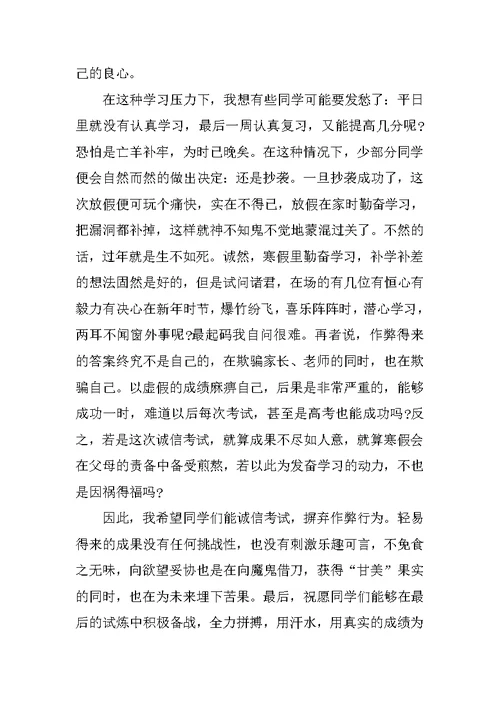 己的良心。

在这种学习压力下，我想有些同学可能要发愁了：平日里就没有认真学习，最后一周认真复习，又能提高几分呢?恐怕是亡羊补牢，为时已晚矣。在这种情况下，少部分同学便会自然而然的做出决定：还是抄袭。一旦抄袭成功了，这次放假便可玩个痛快，实在不得已，放假在家时勤奋学习，把漏洞都补掉，这样就神不知鬼不觉地蒙混过关了。不然的话，过年就是生不如死。诚然，寒假里勤奋学习，补学补差的想法固然是好的，但是试问诸君，在场的有几位有恒心有毅力有决心在新年时节，爆竹纷飞，喜乐阵阵时，潜心学习，两耳不闻窗外事呢?最起码我自问很难。再者说，作弊得来的答案终究不是自己的，在欺骗家长、老师的同时，也在欺骗自己。以虚假的成绩麻痹自己，后果是非常严重的，能够成功一时，难道以后每次考试，甚至是高考也能成功吗?反之，若是这次诚信考试，就算成果不尽如人意，就算寒假会在父母的责备中备受煎熬，若以此为发奋学习的动力，不也是因祸得福吗?

因此，我希望同学们能诚信考试，摒弃作弊行为。轻易得来的成果没有任何挑战性，也没有刺激乐趣可言，不免食之无味，向欲望妥协也是在向魔鬼借刀，获得“甘美”果实的同时，也在为未来埋下苦果。最后，祝愿同学们能够在最后的试炼中积极备战，全力拼搏，用汗水，用真实的成绩为